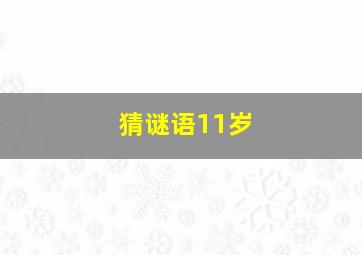 猜谜语11岁